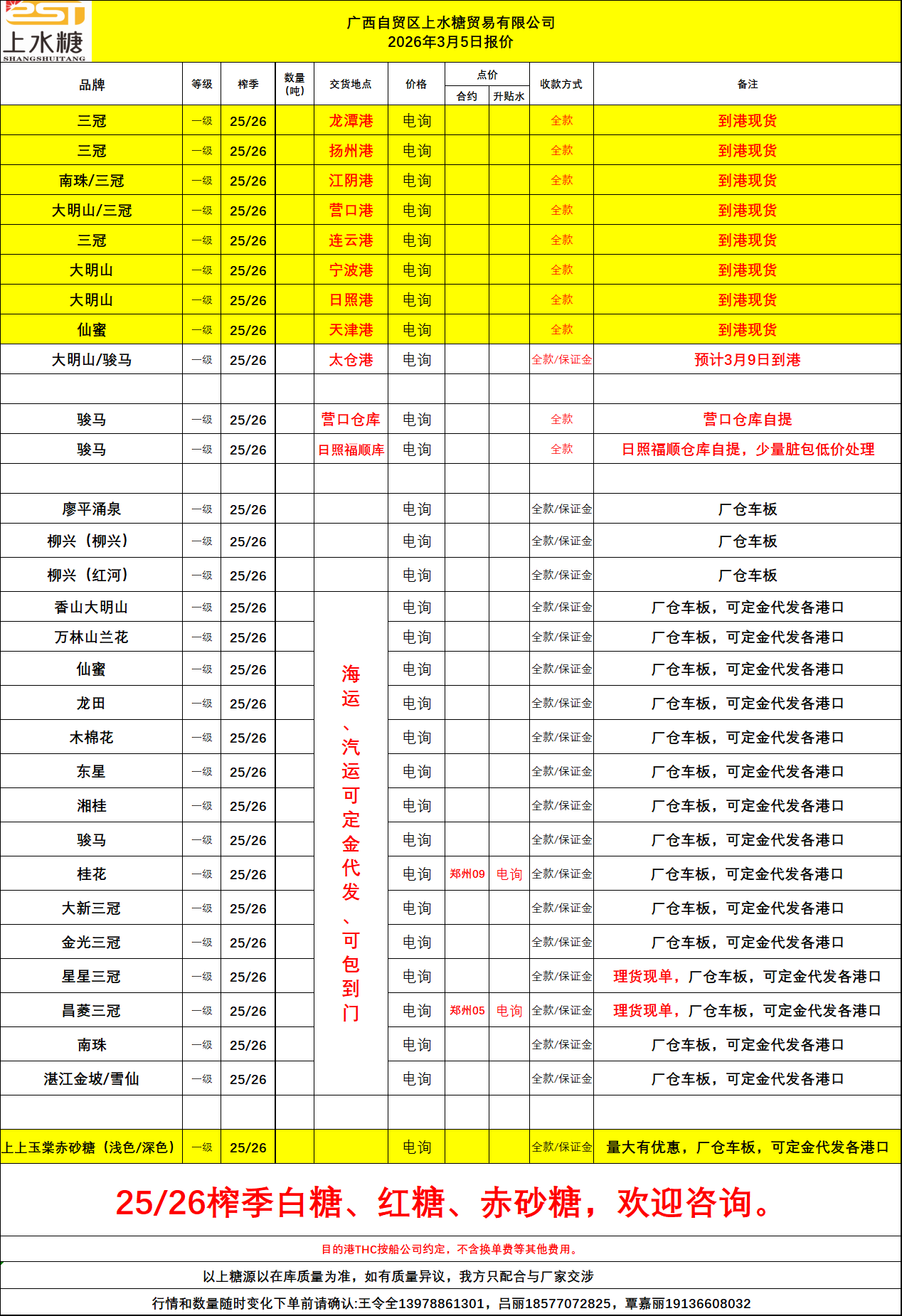 2ST
上水糖
SHANGSHUITANG

广西自贸区上水糖贸易有限公司
2026年3月5日报价

| 品牌 | 等级 | 榨季 | 数量（吨） | 交货地点 | 价格 | 点价 合约 | 点价 升贴水 | 收款方式 | 备注 |
|---|---|---|---|---|---|---|---|---|---|
| 三冠 | 一级 | 25/26 | | 龙潭港 | 电询 | | | 全款 | 到港现货 |
| 三冠 | 一级 | 25/26 | | 扬州港 | 电询 | | | 全款 | 到港现货 |
| 南珠/三冠 | 一级 | 25/26 | | 江阴港 | 电询 | | | 全款 | 到港现货 |
| 大明山/三冠 | 一级 | 25/26 | | 营口港 | 电询 | | | 全款 | 到港现货 |
| 三冠 | 一级 | 25/26 | | 连云港 | 电询 | | | 全款 | 到港现货 |
| 大明山 | 一级 | 25/26 | | 宁波港 | 电询 | | | 全款 | 到港现货 |
| 大明山 | 一级 | 25/26 | | 日照港 | 电询 | | | 全款 | 到港现货 |
| 仙蜜 | 一级 | 25/26 | | 天津港 | 电询 | | | 全款 | 到港现货 |
| 大明山/骏马 | 一级 | 25/26 | | 太仓港 | 电询 | | | 全款/保证金 | 预计3月9日到港 |
| | | | | | | | | | |
| 骏马 | 一级 | 25/26 | | 营口仓库 | 电询 | | | 全款 | 营口仓库自提 |
| 骏马 | 一级 | 25/26 | | 日照福顺库 | 电询 | | | 全款 | 日照福顺仓库自提，少量脏包低价处理 |
| | | | | | | | | | |
| 廖平涌泉 | 一级 | 25/26 | | | 电询 | | | 全款/保证金 | 厂仓车板 |
| 柳兴（柳兴） | 一级 | 25/26 | | | 电询 | | | 全款/保证金 | 厂仓车板 |
| 柳兴（红河） | 一级 | 25/26 | | | 电询 | | | 全款/保证金 | 厂仓车板 |
| 香山大明山 | 一级 | 25/26 | | 海运、汽运可定金代发、可包到门 | 电询 | | | 全款/保证金 | 厂仓车板，可定金代发各港口 |
| 万林山兰花 | 一级 | 25/26 | | | 电询 | | | 全款/保证金 | 厂仓车板，可定金代发各港口 |
| 仙蜜 | 一级 | 25/26 | | | 电询 | | | 全款/保证金 | 厂仓车板，可定金代发各港口 |
| 龙田 | 一级 | 25/26 | | | 电询 | | | 全款/保证金 | 厂仓车板，可定金代发各港口 |
| 木棉花 | 一级 | 25/26 | | | 电询 | | | 全款/保证金 | 厂仓车板，可定金代发各港口 |
| 东星 | 一级 | 25/26 | | | 电询 | | | 全款/保证金 | 厂仓车板，可定金代发各港口 |
| 湘桂 | 一级 | 25/26 | | | 电询 | | | 全款/保证金 | 厂仓车板，可定金代发各港口 |
| 骏马 | 一级 | 25/26 | | | 电询 | | | 全款/保证金 | 厂仓车板，可定金代发各港口 |
| 桂花 | 一级 | 25/26 | | | 电询 | 郑州09 | 电询 | 全款/保证金 | 厂仓车板，可定金代发各港口 |
| 大新三冠 | 一级 | 25/26 | | | 电询 | | | 全款/保证金 | 厂仓车板，可定金代发各港口 |
| 金光三冠 | 一级 | 25/26 | | | 电询 | | | 全款/保证金 | 厂仓车板，可定金代发各港口 |
| 星星三冠 | 一级 | 25/26 | | | 电询 | | | 全款/保证金 | 理货现单，厂仓车板，可定金代发各港口 |
| 昌菱三冠 | 一级 | 25/26 | | | 电询 | 郑州05 | 电询 | 全款/保证金 | 理货现单，厂仓车板，可定金代发各港口 |
| 南珠 | 一级 | 25/26 | | | 电询 | | | 全款/保证金 | 厂仓车板，可定金代发各港口 |
| 湛江金坡/雪仙 | 一级 | 25/26 | | | 电询 | | | 全款/保证金 | 厂仓车板，可定金代发各港口 |
| | | | | | | | | | |
| 上上玉棠赤砂糖（浅色/深色） | 一级 | 25/26 | | | 电询 | | | 全款/保证金 | 量大有优惠，厂仓车板，可定金代发各港口 |

25/26榨季白糖、红糖、赤砂糖，欢迎咨询。

目的港THC按船公司约定，不含换单费等其他费用。

以上糖源以在库质量为准，如有质量异议，我方只配合与厂家交涉

行情和数量随时变化下单前请确认:王令全13978861301，吕丽18577072825，覃嘉丽19136608032